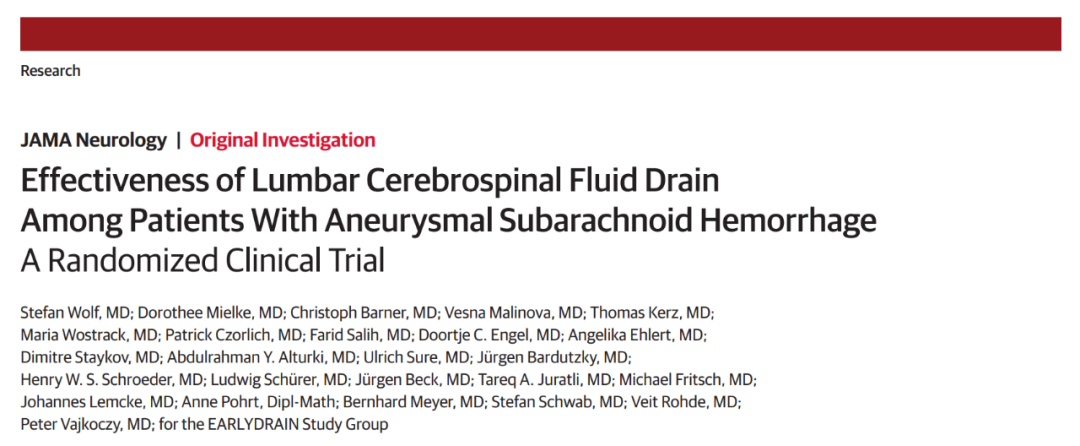 Research

JAMA Neurology | Original Investigation

Effectiveness of Lumbar Cerebrospinal Fluid Drain Among Patients With Aneurysmal Subarachnoid Hemorrhage
A Randomized Clinical Trial

Stefan Wolf, MD; Dorothee Mielke, MD; Christoph Barner, MD; Vesna Malinova, MD; Thomas Kerz, MD; Maria Wostrack, MD; Patrick Czorlich, MD; Farid Salih, MD; Doortje C. Engel, MD; Angelika Ehlert, MD; Dimitre Staykov, MD; Abdulrahman Y. Alturki, MD; Ulrich Sure, MD; Jürgen Bardutzky, MD; Henry W. S. Schroeder, MD; Ludwig Schürer, MD; Jürgen Beck, MD; Tareq A. Juratli, MD; Michael Fritsch, MD; Johannes Lemcke, MD; Anne Pohrt, Dipl-Math; Bernhard Meyer, MD; Stefan Schwab, MD; Veit Rohde, MD; Peter Vajkoczy, MD; for the EARLYDRAIN Study Group